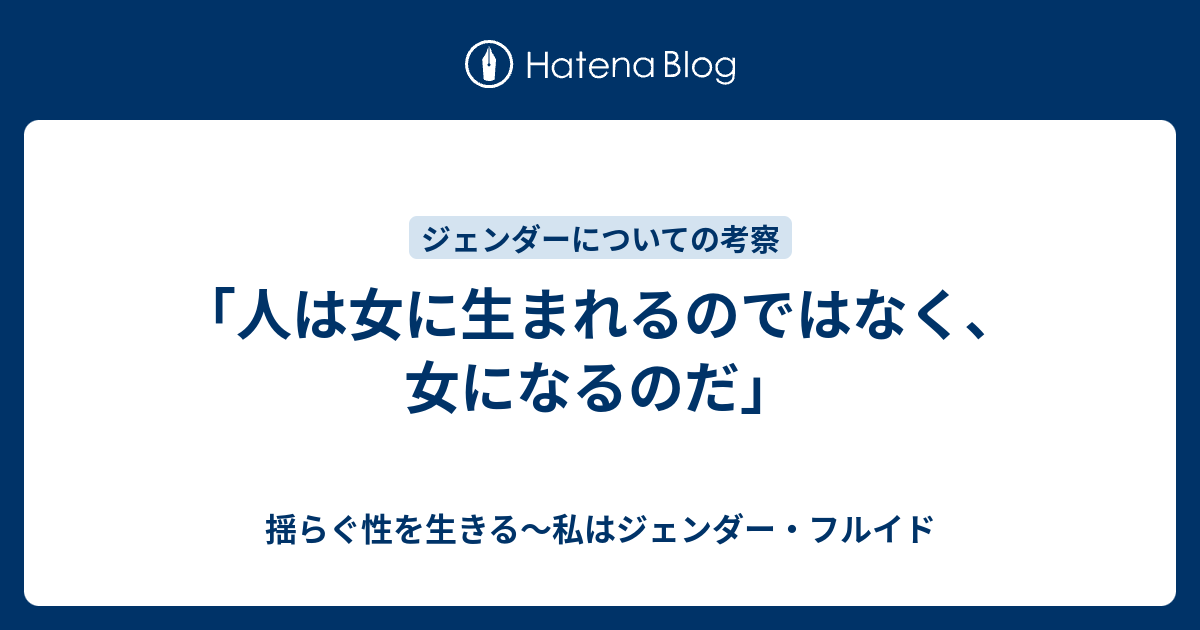 Hatena Blog

ジェンダーについての考察

「人は女に生まれるのではなく、女になるのだ」

揺らぐ性を生きる〜私はジェンダー・フルイド